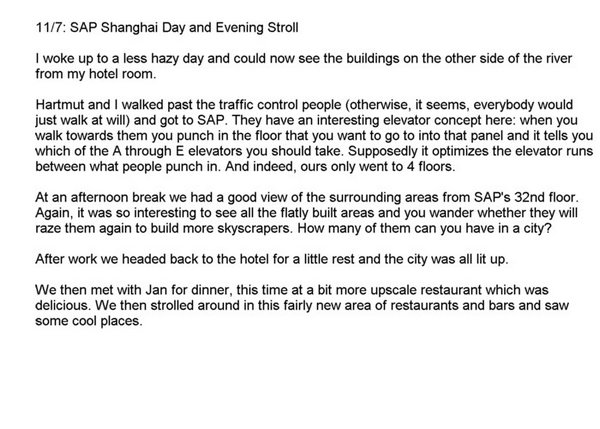 11/7: SAP Shanghai Day and Evening Stroll

I woke up to a less hazy day and could now see the buildings on the other side of the river from my hotel room.

Hartmut and I walked past the traffic control people (otherwise, it seems, everybody would just walk at will) and got to SAP. They have an interesting elevator concept here: when you walk towards them you punch in the floor that you want to go to into that panel and it tells you which of the A through E elevators you should take. Supposedly it optimizes the elevator runs between what people punch in. And indeed, ours only went to 4 floors.

At an afternoon break we had a good view of the surrounding areas from SAP's 32nd floor. Again, it was so interesting to see all the flatly built areas and you wander whether they will raze them again to build more skyscrapers. How many of them can you have in a city?

After work we headed back to the hotel for a little rest and the city was all lit up.

We then met with Jan for dinner, this time at a bit more upscale restaurant which was delicious. We then strolled around in this fairly new area of restaurants and bars and saw some cool places.